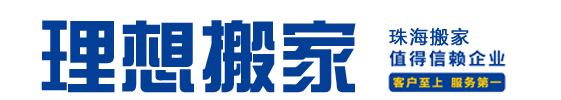 理想搬家

珠海搬家
值得信赖企业
客户至上 服务第一